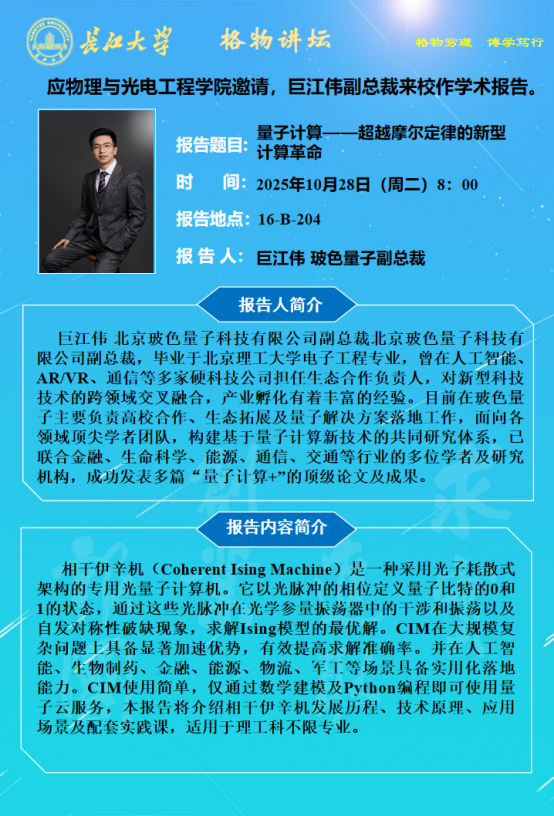 长江大学　格物讲坛

格物穷理　博学笃行

应物理与光电工程学院邀请，巨江伟副总裁来校作学术报告。

报告题目：量子计算——超越摩尔定律的新型计算革命

时　　间：2025年10月28日（周二）8：00

报告地点：16-B-204

报 告 人：巨江伟 玻色量子副总裁

报告人简介

巨江伟 北京玻色量子科技有限公司副总裁北京玻色量子科技有限公司副总裁，毕业于北京理工大学电子工程专业，曾在人工智能、AR/VR、通信等多家硬科技公司担任生态合作负责人，对新型科技技术的跨领域交叉融合，产业孵化有着丰富的经验。目前在玻色量子主要负责高校合作、生态拓展及量子解决方案落地工作，面向各领域顶尖学者团队，构建基于量子计算新技术的共同研究体系，已联合金融、生命科学、能源、通信、交通等行业的多位学者及研究机构，成功发表多篇“量子计算+”的顶级论文及成果。

报告内容简介

相干伊辛机（Coherent Ising Machine）是一种采用光子耗散式架构的专用光量子计算机。它以光脉冲的相位定义量子比特的0和1的状态，通过这些光脉冲在光学参量振荡器中的干涉和振荡以及自发对称性破缺现象，求解Ising模型的最优解。CIM在大规模复杂问题上具备显著加速优势，有效提高求解准确率。并在人工智能、生物制药、金融、能源、物流、军工等场景具备实用化落地能力。CIM使用简单，仅通过数学建模及Python编程即可使用量子云服务，本报告将介绍相干伊辛机发展历程、技术原理、应用场景及配套实践课，适用于理工科不限专业。